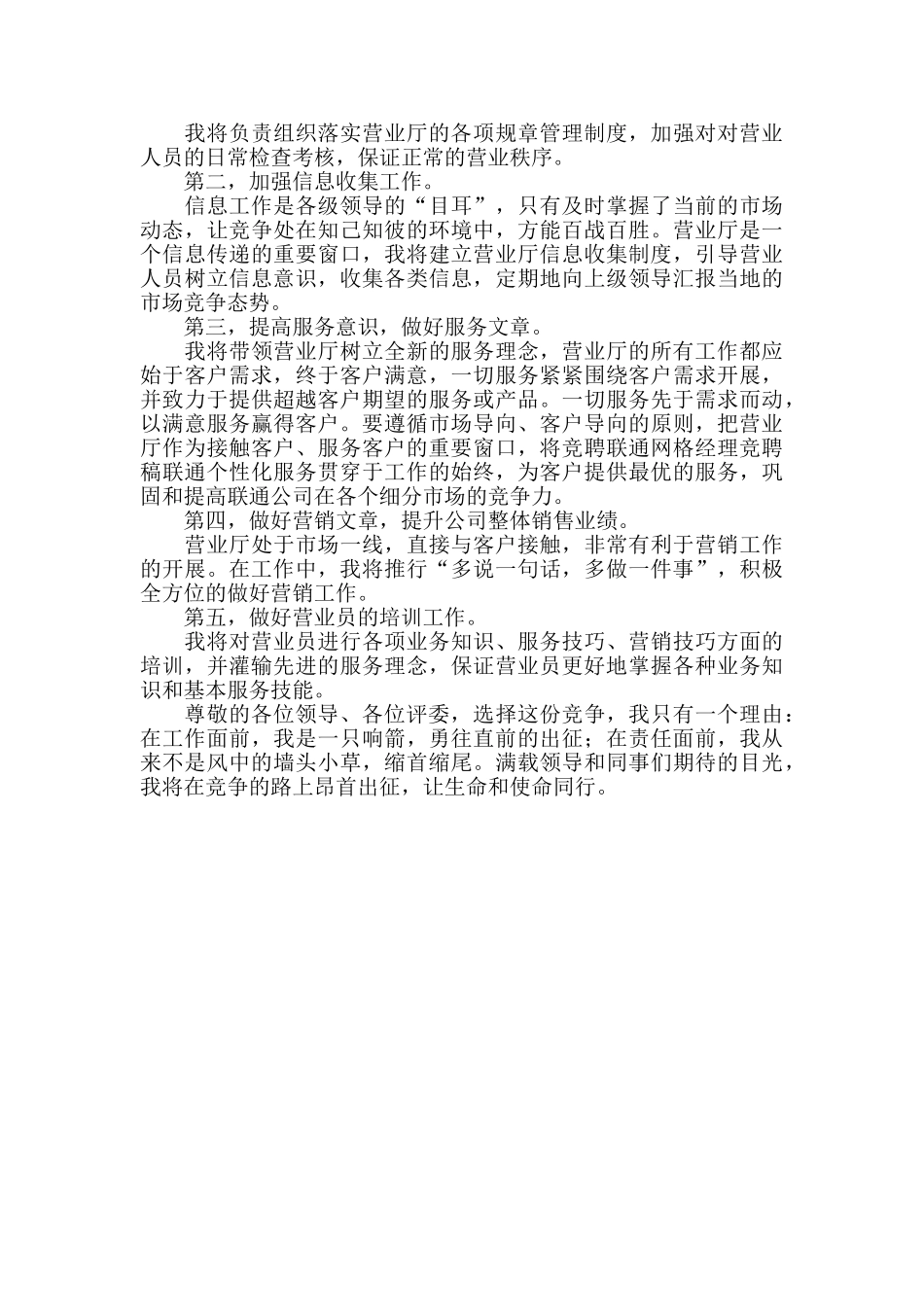 我将负责组织落实营业厅的各项规章管理制度，加强对对营业人员的日常检查考核，保证正常的营业秩序。

第二，加强信息收集工作。

信息工作是各级领导的“目耳”，只有及时掌握了当前的市场动态，让竞争处在知己知彼的环境中，方能百战百胜。营业厅是一个信息传递的重要窗口，我将建立营业厅信息收集制度，引导营业人员树立信息意识，收集各类信息，定期地向上级领导汇报当地的市场竞争态势。

第三，提高服务意识，做好服务文章。

我将带领营业厅树立全新的服务理念，营业厅的所有工作都应始于客户需求，终于客户满意，一切服务紧紧围绕客户需求开展，并致力于提供超越客户期望的服务或产品。一切服务先于需求而动，以满意服务赢得客户。要遵循市场导向、客户导向的原则，把营业厅作为接触客户、服务客户的重要窗口，将竞聘联通网格经理竞聘稿联通个性化服务贯穿于工作的始终，为客户提供最优的服务，巩固和提高联通公司在各个细分市场的竞争力。

第四，做好营销文章，提升公司整体销售业绩。

营业厅处于市场一线，直接与客户接触，非常有利于营销工作的开展。在工作中，我将推行“多说一句话，多做一件事”，积极全方位的做好营销工作。

第五，做好营业员的培训工作。

我将对营业员进行各项业务知识、服务技巧、营销技巧方面的培训，并灌输先进的服务理念，保证营业员更好地掌握各种业务知识和基本服务技能。

尊敬的各位领导、各位评委，选择这份竞争，我只有一个理由：在工作面前，我是一只响箭，勇往直前的出征；在责任面前，我从来不是风中的墙头小草，缩首缩尾。满载领导和同事们期待的目光，我将在竞争的路上昂首出征，让生命和使命同行。